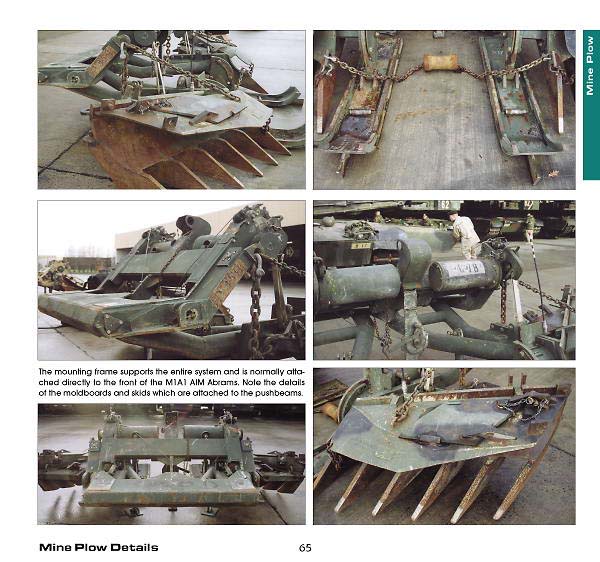 Mine Plow

The mounting frame supports the entire system and is normally attached directly to the front of the M1A1 AIM Abrams. Note the details of the moldboards and skids which are attached to the pushbeams.

Mine Plow Details

65